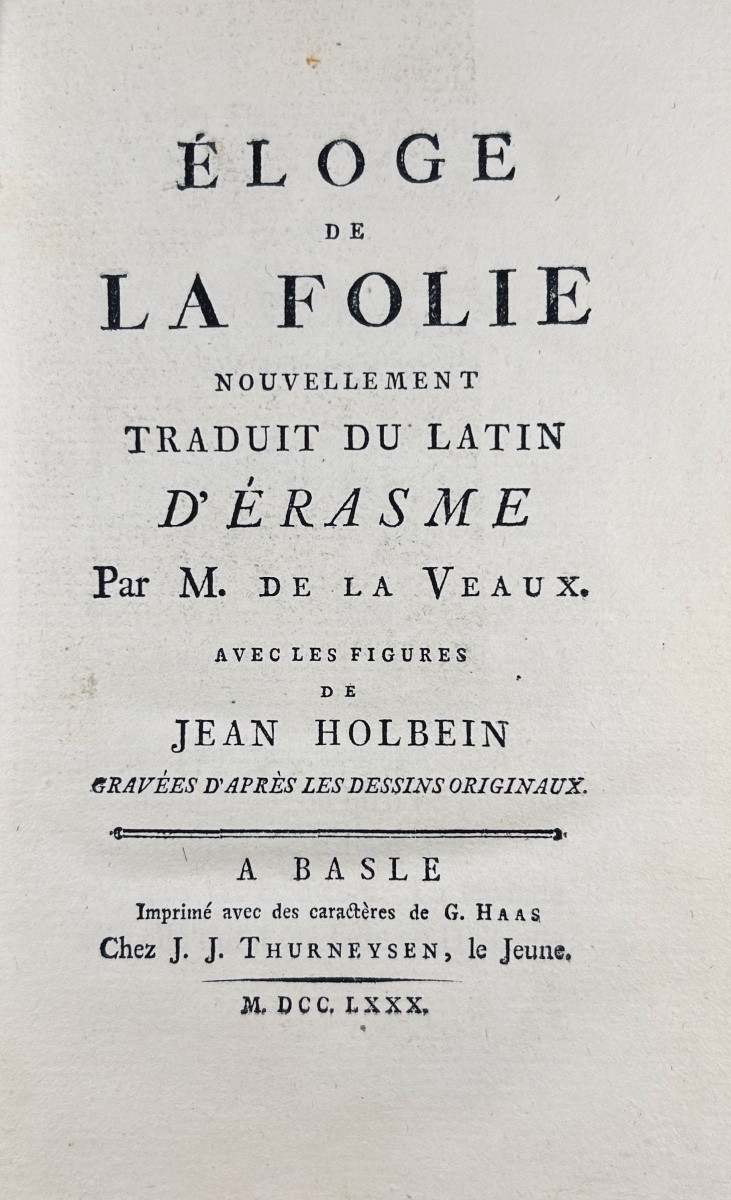 ÉLOGE
DE
LA FOLIE
NOUVELLEMENT
TRADUIT DU LATIN
D'ÉRASME
Par M. DE LA VEAUX.

AVEC LES FIGURES
DE
JEAN HOLBEIN
GRAVÉES D'APRÈS LES DESSINS ORIGINAUX.

A BASLE
Imprimé avec des caractères de G. HAAS
Chez J. J. THURNEYSEN, le Jeune.

M. DCC. LXXX.